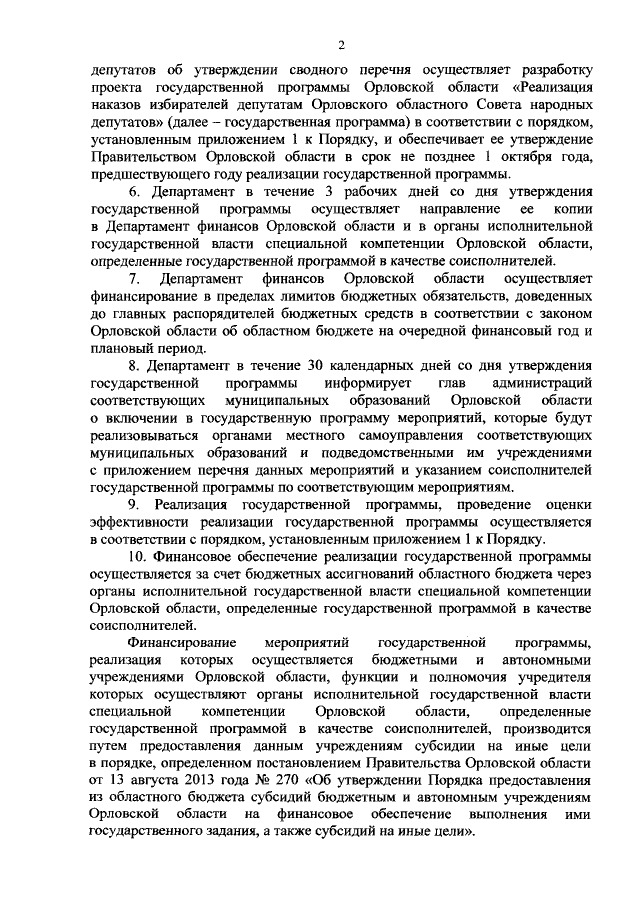 2

депутатов об утверждении сводного перечня осуществляет разработку проекта государственной программы Орловской области «Реализация наказов избирателей депутатам Орловского областного Совета народных депутатов» (далее – государственная программа) в соответствии с порядком, установленным приложением 1 к Порядку, и обеспечивает ее утверждение Правительством Орловской области в срок не позднее 1 октября года, предшествующего году реализации государственной программы.

6. Департамент в течение 3 рабочих дней со дня утверждения государственной программы осуществляет направление ее копии в Департамент финансов Орловской области и в органы исполнительной государственной власти специальной компетенции Орловской области, определенные государственной программой в качестве соисполнителей.

7. Департамент финансов Орловской области осуществляет финансирование в пределах лимитов бюджетных обязательств, доведенных до главных распорядителей бюджетных средств в соответствии с законом Орловской области об областном бюджете на очередной финансовый год и плановый период.

8. Департамент в течение 30 календарных дней со дня утверждения государственной программы информирует глав администраций соответствующих муниципальных образований Орловской области о включении в государственную программу мероприятий, которые будут реализовываться органами местного самоуправления соответствующих муниципальных образований и подведомственными им учреждениями с приложением перечня данных мероприятий и указанием соисполнителей государственной программы по соответствующим мероприятиям.

9. Реализация государственной программы, проведение оценки эффективности реализации государственной программы осуществляется в соответствии с порядком, установленным приложением 1 к Порядку.

10. Финансовое обеспечение реализации государственной программы осуществляется за счет бюджетных ассигнований областного бюджета через органы исполнительной государственной власти специальной компетенции Орловской области, определенные государственной программой в качестве соисполнителей.

Финансирование мероприятий государственной программы, реализация которых осуществляется бюджетными и автономными учреждениями Орловской области, функции и полномочия учредителя которых осуществляют органы исполнительной государственной власти специальной компетенции Орловской области, определенные государственной программой в качестве соисполнителей, производится путем предоставления данным учреждениям субсидии на иные цели в порядке, определенном постановлением Правительства Орловской области от 13 августа 2013 года № 270 «Об утверждении Порядка предоставления из областного бюджета субсидий бюджетным и автономным учреждениям Орловской области на финансовое обеспечение выполнения ими государственного задания, а также субсидий на иные цели».